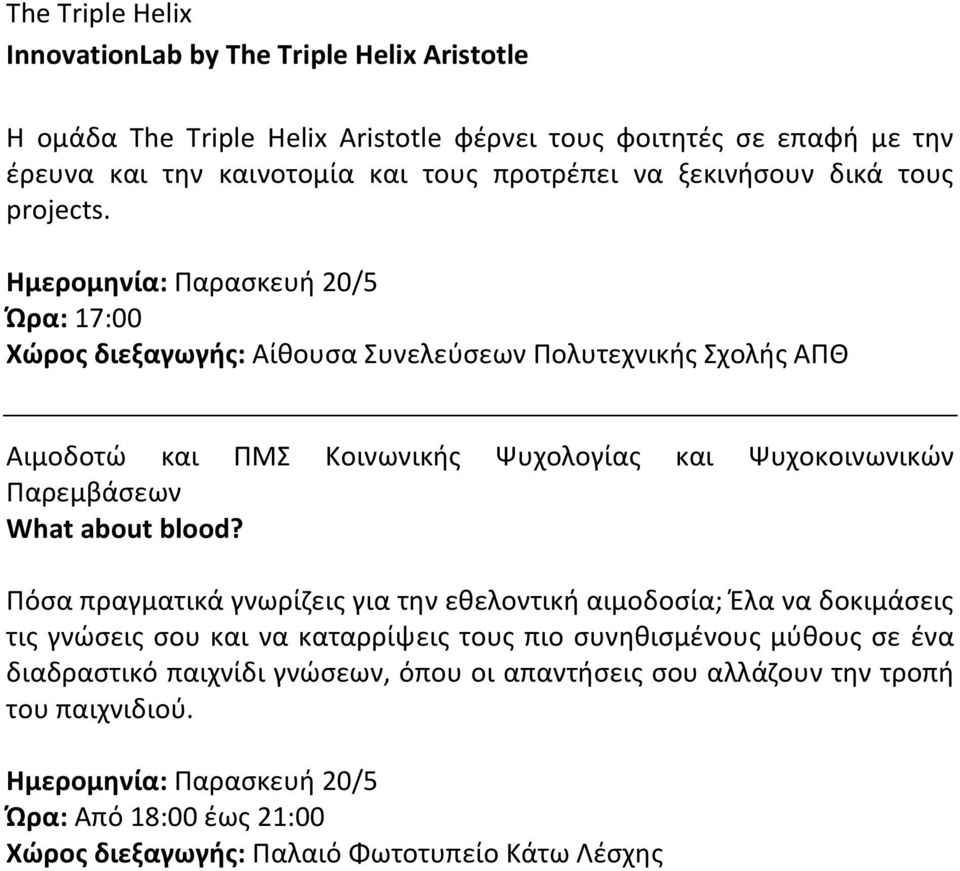 The Triple Helix
InnovationLab by The Triple Helix Aristotle

Η ομάδα The Triple Helix Aristotle φέρνει τους φοιτητές σε επαφή με την έρευνα και την καινοτομία και τους προτρέπει να ξεκινήσουν δικά τους projects.

Ημερομηνία: Παρασκευή 20/5
Ώρα: 17:00
Χώρος διεξαγωγής: Αίθουσα Συνελεύσεων Πολυτεχνικής Σχολής ΑΠΘ

Αιμοδοτώ και ΠΜΣ Κοινωνικής Ψυχολογίας και Ψυχοκοινωνικών Παρεμβάσεων
What about blood?

Πόσα πραγματικά γνωρίζεις για την εθελοντική αιμοδοσία; Έλα να δοκιμάσεις τις γνώσεις σου και να καταρρίψεις τους πιο συνηθισμένους μύθους σε ένα διαδραστικό παιχνίδι γνώσεων, όπου οι απαντήσεις σου αλλάζουν την τροπή του παιχνιδιού.

Ημερομηνία: Παρασκευή 20/5
Ώρα: Από 18:00 έως 21:00
Χώρος διεξαγωγής: Παλαιό Φωτοτυπείο Κάτω Λέσχης